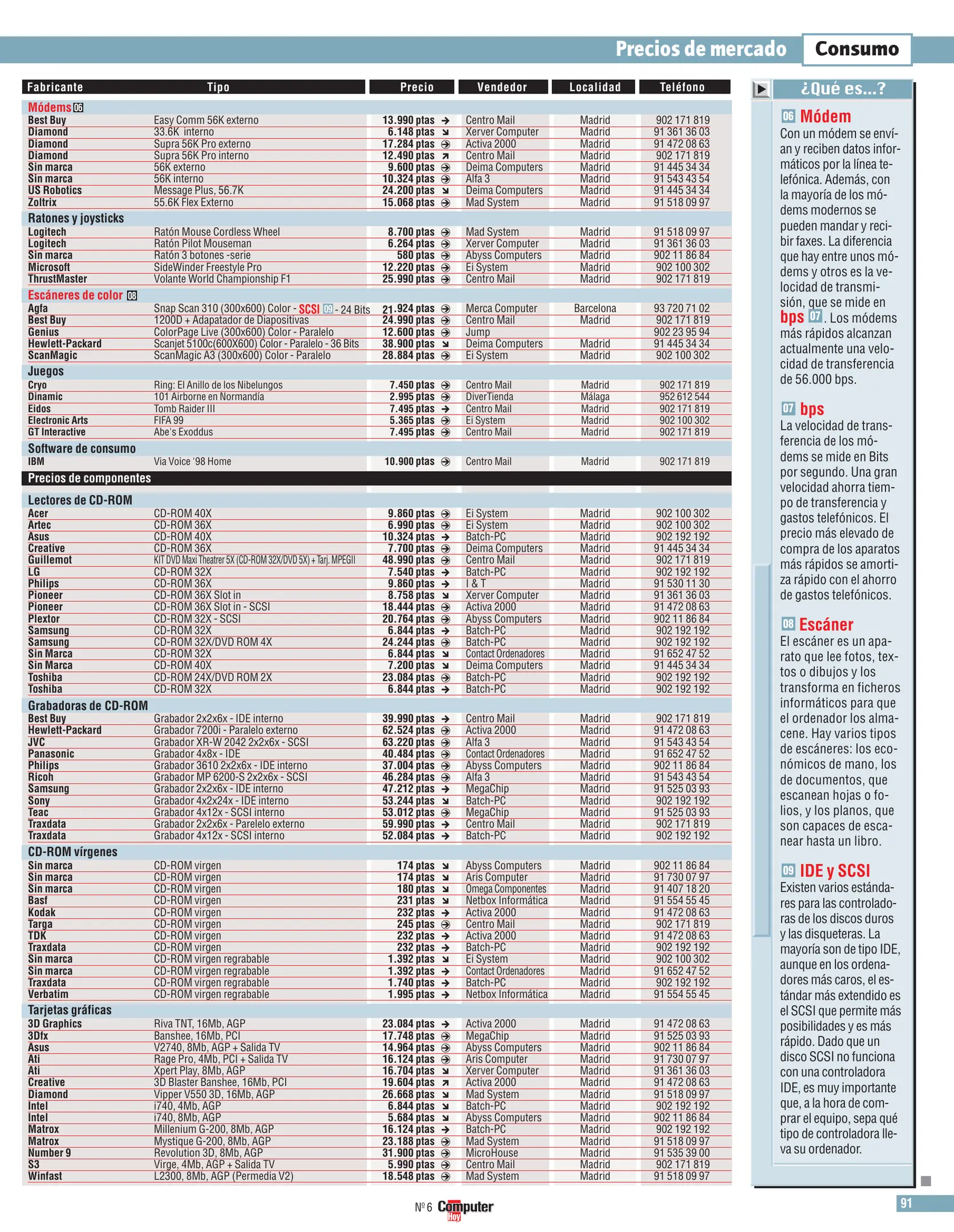 Precios de mercado Consumo

| Fabricante | Tipo | Precio | Vendedor | Localidad | Teléfono |
|---|---|---|---|---|---|
| Módems 06 | | | | | |
| Best Buy | Easy Comm 56K externo | 13.990 ptas | Centro Mail | Madrid | 902 171 819 |
| Diamond | 33.6K interno | 6.148 ptas | Xerver Computer | Madrid | 91 361 36 03 |
| Diamond | Supra 56K Pro externo | 17.284 ptas | Activa 2000 | Madrid | 91 472 08 63 |
| Diamond | Supra 56K Pro interno | 12.490 ptas | Centro Mail | Madrid | 902 171 819 |
| Sin marca | 56K externo | 9.600 ptas | Deima Computers | Madrid | 91 445 34 34 |
| Sin marca | 56K interno | 10.324 ptas | Alfa 3 | Madrid | 91 543 43 54 |
| US Robotics | Message Plus, 56.7K | 24.200 ptas | Deima Computers | Madrid | 91 445 34 34 |
| Zoltrix | 55.6K Flex Externo | 15.068 ptas | Mad System | Madrid | 91 518 09 97 |
| Ratones y joysticks | | | | | |
| Logitech | Ratón Mouse Cordless Wheel | 8.700 ptas | Mad System | Madrid | 91 518 09 97 |
| Logitech | Ratón Pilot Mouseman | 6.264 ptas | Xerver Computer | Madrid | 91 361 36 03 |
| Sin marca | Ratón 3 botones -serie | 580 ptas | Abyss Computers | Madrid | 902 11 86 84 |
| Microsoft | SideWinder Freestyle Pro | 12.220 ptas | Ei System | Madrid | 902 100 302 |
| ThrustMaster | Volante World Championship F1 | 25.990 ptas | Centro Mail | Madrid | 902 171 819 |
| Escáneres de color 08 | | | | | |
| Agfa | Snap Scan 310 (300x600) Color - SCSI 09 - 24 Bits | 21.924 ptas | Merca Computer | Barcelona | 93 720 71 02 |
| Best Buy | 1200D + Adapatador de Diapositivas | 24.990 ptas | Centro Mail | Madrid | 902 171 819 |
| Genius | ColorPage Live (300x600) Color - Paralelo | 12.600 ptas | Jump | | 902 23 95 94 |
| Hewlett-Packard | Scanjet 5100c(600X600) Color - Paralelo - 36 Bits | 38.900 ptas | Deima Computers | Madrid | 91 445 34 34 |
| ScanMagic | ScanMagic A3 (300x600) Color - Paralelo | 28.884 ptas | Ei System | Madrid | 902 100 302 |
| Juegos | | | | | |
| Cryo | Ring: El Anillo de los Nibelungos | 7.450 ptas | Centro Mail | Madrid | 902 171 819 |
| Dinamic | 101 Airborne en Normandía | 2.995 ptas | DiverTienda | Málaga | 952 612 544 |
| Eidos | Tomb Raider III | 7.495 ptas | Centro Mail | Madrid | 902 171 819 |
| Electronic Arts | FIFA 99 | 5.365 ptas | Ei System | Madrid | 902 100 302 |
| GT Interactive | Abe's Exoddus | 7.495 ptas | Centro Mail | Madrid | 902 171 819 |
| Software de consumo | | | | | |
| IBM | Via Voice '98 Home | 10.900 ptas | Centro Mail | Madrid | 902 171 819 |
| Precios de componentes | | | | | |
| Lectores de CD-ROM | | | | | |
| Acer | CD-ROM 40X | 9.860 ptas | Ei System | Madrid | 902 100 302 |
| Artec | CD-ROM 36X | 6.990 ptas | Ei System | Madrid | 902 100 302 |
| Asus | CD-ROM 40X | 10.324 ptas | Batch-PC | Madrid | 902 192 192 |
| Creative | CD-ROM 36X | 7.700 ptas | Deima Computers | Madrid | 91 445 34 34 |
| Guillemot | KIT DVD Maxi Theatrer 5X (CD-ROM 32X/DVD 5X) + Tarj. MPEGII | 48.990 ptas | Centro Mail | Madrid | 902 171 819 |
| LG | CD-ROM 32X | 7.540 ptas | Batch-PC | Madrid | 902 192 192 |
| Philips | CD-ROM 36X | 9.860 ptas | I & T | Madrid | 91 530 11 30 |
| Pioneer | CD-ROM 36X Slot in | 8.758 ptas | Xerver Computer | Madrid | 91 361 36 03 |
| Pioneer | CD-ROM 36X Slot in - SCSI | 18.444 ptas | Activa 2000 | Madrid | 91 472 08 63 |
| Plextor | CD-ROM 32X - SCSI | 20.764 ptas | Abyss Computers | Madrid | 902 11 86 84 |
| Samsung | CD-ROM 32X | 6.844 ptas | Batch-PC | Madrid | 902 192 192 |
| Samsung | CD-ROM 32X/DVD ROM 4X | 24.244 ptas | Batch-PC | Madrid | 902 192 192 |
| Sin Marca | CD-ROM 32X | 6.844 ptas | Contact Ordenadores | Madrid | 91 652 47 52 |
| Sin Marca | CD-ROM 40X | 7.200 ptas | Deima Computers | Madrid | 91 445 34 34 |
| Toshiba | CD-ROM 24X/DVD ROM 2X | 23.084 ptas | Batch-PC | Madrid | 902 192 192 |
| Toshiba | CD-ROM 32X | 6.844 ptas | Batch-PC | Madrid | 902 192 192 |
| Grabadoras de CD-ROM | | | | | |
| Best Buy | Grabador 2x2x6x - IDE interno | 39.990 ptas | Centro Mail | Madrid | 902 171 819 |
| Hewlett-Packard | Grabador 7200i - Paralelo externo | 62.524 ptas | Activa 2000 | Madrid | 91 472 08 63 |
| JVC | Grabador XR-W 2042 2x2x6x - SCSI | 63.220 ptas | Alfa 3 | Madrid | 91 543 43 54 |
| Panasonic | Grabador 4x8x - IDE | 40.484 ptas | Contact Ordenadores | Madrid | 91 652 47 52 |
| Philips | Grabador 3610 2x2x6x - IDE interno | 37.004 ptas | Abyss Computers | Madrid | 902 11 86 84 |
| Ricoh | Grabador MP 6200-S 2x2x6x - SCSI | 46.284 ptas | Alfa 3 | Madrid | 91 543 43 54 |
| Samsung | Grabador 2x2x6x - IDE interno | 47.212 ptas | MegaChip | Madrid | 91 525 03 93 |
| Sony | Grabador 4x2x24x - IDE interno | 53.244 ptas | Batch-PC | Madrid | 902 192 192 |
| Teac | Grabador 4x12x - SCSI interno | 53.012 ptas | MegaChip | Madrid | 91 525 03 93 |
| Traxdata | Grabador 2x2x6x - Parelelo externo | 59.990 ptas | Centro Mail | Madrid | 902 171 819 |
| Traxdata | Grabador 4x12x - SCSI interno | 52.084 ptas | Batch-PC | Madrid | 902 192 192 |
| CD-ROM vírgenes | | | | | |
| Sin marca | CD-ROM virgen | 174 ptas | Abyss Computers | Madrid | 902 11 86 84 |
| Sin marca | CD-ROM virgen | 174 ptas | Aris Computer | Madrid | 91 730 07 97 |
| Sin marca | CD-ROM virgen | 180 ptas | Omega Componentes | Madrid | 91 407 18 20 |
| Basf | CD-ROM virgen | 231 ptas | Netbox Informática | Madrid | 91 554 55 45 |
| Kodak | CD-ROM virgen | 232 ptas | Activa 2000 | Madrid | 91 472 08 63 |
| Targa | CD-ROM virgen | 245 ptas | Centro Mail | Madrid | 902 171 819 |
| TDK | CD-ROM virgen | 232 ptas | Activa 2000 | Madrid | 91 472 08 63 |
| Traxdata | CD-ROM virgen | 232 ptas | Batch-PC | Madrid | 902 192 192 |
| Sin marca | CD-ROM virgen regrabable | 1.392 ptas | Ei System | Madrid | 902 100 302 |
| Sin marca | CD-ROM virgen regrabable | 1.392 ptas | Contact Ordenadores | Madrid | 91 652 47 52 |
| Traxdata | CD-ROM virgen regrabable | 1.740 ptas | Batch-PC | Madrid | 902 192 192 |
| Verbatim | CD-ROM virgen regrabable | 1.995 ptas | Netbox Informática | Madrid | 91 554 55 45 |
| Tarjetas gráficas | | | | | |
| 3D Graphics | Riva TNT, 16Mb, AGP | 23.084 ptas | Activa 2000 | Madrid | 91 472 08 63 |
| 3Dfx | Banshee, 16Mb, PCI | 17.748 ptas | MegaChip | Madrid | 91 525 03 93 |
| Asus | V2740, 8Mb, AGP + Salida TV | 14.964 ptas | Abyss Computers | Madrid | 902 11 86 84 |
| Ati | Rage Pro, 4Mb, PCI + Salida TV | 16.124 ptas | Aris Computer | Madrid | 91 730 07 97 |
| Ati | Xpert Play, 8Mb, AGP | 16.704 ptas | Xerver Computer | Madrid | 91 361 36 03 |
| Creative | 3D Blaster Banshee, 16Mb, PCI | 19.604 ptas | Activa 2000 | Madrid | 91 472 08 63 |
| Diamond | Vipper V550 3D, 16Mb, AGP | 26.668 ptas | Mad System | Madrid | 91 518 09 97 |
| Intel | i740, 4Mb, AGP | 6.844 ptas | Batch-PC | Madrid | 902 192 192 |
| Intel | i740, 8Mb, AGP | 5.684 ptas | Abyss Computers | Madrid | 902 11 86 84 |
| Matrox | Millenium G-200, 8Mb, AGP | 16.124 ptas | Batch-PC | Madrid | 902 192 192 |
| Matrox | Mystique G-200, 8Mb, AGP | 23.188 ptas | Mad System | Madrid | 91 518 09 97 |
| Number 9 | Revolution 3D, 8Mb, AGP | 31.900 ptas | MicroHouse | Madrid | 91 535 39 00 |
| S3 | Virge, 4Mb, AGP + Salida TV | 5.990 ptas | Centro Mail | Madrid | 902 171 819 |
| Winfast | L2300, 8Mb, AGP (Permedia V2) | 18.548 ptas | Mad System | Madrid | 91 518 09 97 |

¿Qué es...?

06 Módem
Con un módem se envían y reciben datos informáticos por la línea telefónica. Además, con la mayoría de los módems modernos se pueden mandar y recibir faxes. La diferencia que hay entre unos módems y otros es la velocidad de transmisión, que se mide en bps 07. Los módems más rápidos alcanzan actualmente una velocidad de transferencia de 56.000 bps.

07 bps
La velocidad de transferencia de los módems se mide en Bits por segundo. Una gran velocidad ahorra tiempo de transferencia y gastos telefónicos. El precio más elevado de compra de los aparatos más rápidos se amortiza rápido con el ahorro de gastos telefónicos.

08 Escáner
El escáner es un aparato que lee fotos, textos o dibujos y los transforma en ficheros informáticos para que el ordenador los almacene. Hay varios tipos de escáneres: los económicos de mano, los de documentos, que escanean hojas o folios, y los planos, que son capaces de escanear hasta un libro.

09 IDE y SCSI
Existen varios estándares para las controladoras de los discos duros y las disqueteras. La mayoría son de tipo IDE, aunque en los ordenadores más caros, el estándar más extendido es el SCSI que permite más posibilidades y es más rápido. Dado que un disco SCSI no funciona con una controladora IDE, es muy importante que, a la hora de comprar el equipo, sepa qué tipo de controladora lleva su ordenador.

Nº 6 Computer Hoy

91